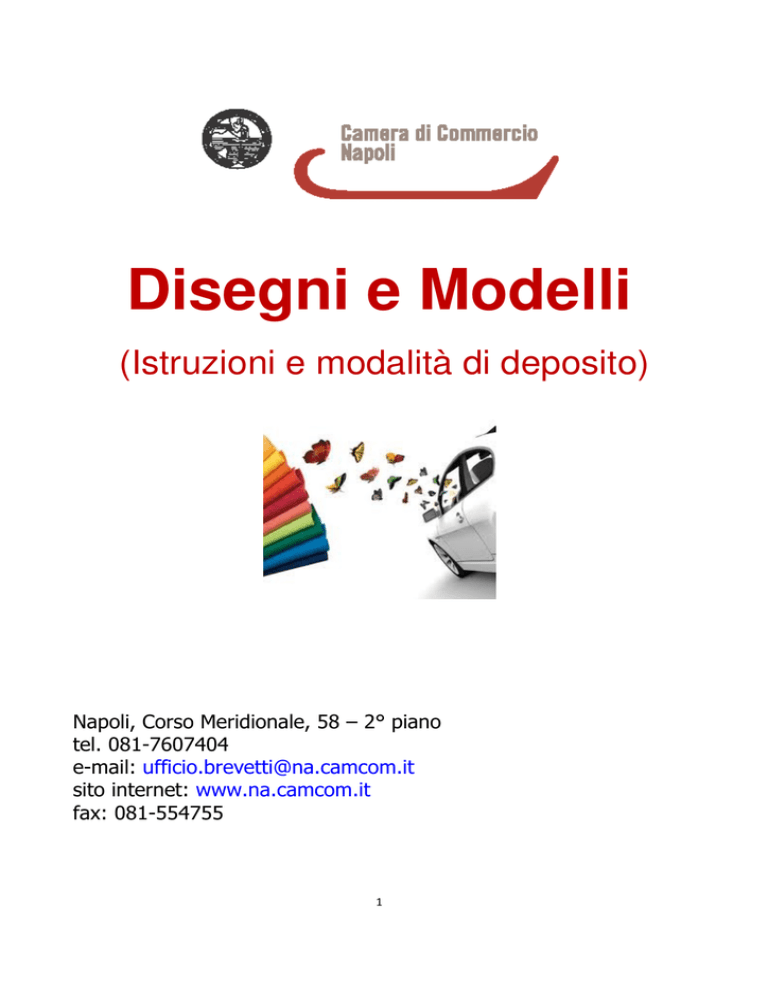 Camera di Commercio
Napoli

Disegni e Modelli

(Istruzioni e modalità di deposito)

Napoli, Corso Meridionale, 58 – 2° piano
tel. 081-7607404
e-mail: ufficio.brevetti@na.camcom.it
sito internet: www.na.camcom.it
fax: 081-554755

1